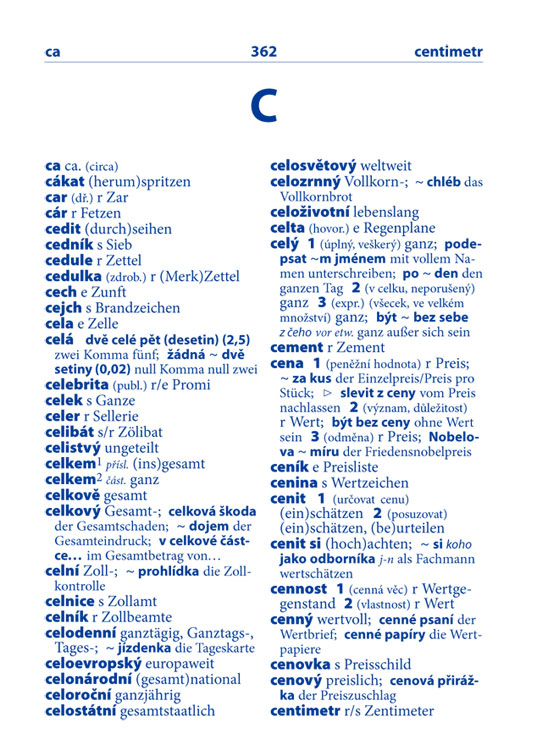 ca 362 centimetr

C

ca ca. (circa)
cákat (herum)spritzen
car (dř.) r Zar
cár r Fetzen
cedit (durch)seihen
cedník s Sieb
cedule r Zettel
cedulka (zdrob.) r (Merk)Zettel
cech e Zunft
cejch s Brandzeichen
cela e Zelle
celá dvě celé pět (desetin) (2,5) zwei Komma fünf; žádná ~ dvě setiny (0,02) null Komma null zwei
celebrita (publ.) r/e Promi
celek s Ganze
celer r Sellerie
celibát s/r Zölibat
celistvý ungeteilt
celkem$^1$ přísl. (ins)gesamt
celkem$^2$ část. ganz
celkově gesamt
celkový Gesamt-; celková škoda der Gesamtschaden; ~ dojem der Gesamteindruck; v celkové částce… im Gesamtbetrag von…
celní Zoll-; ~ prohlídka die Zollkontrolle
celnice s Zollamt
celník r Zollbeamte
celodenní ganztägig, Ganztags-, Tages-; ~ jízdenka die Tageskarte
celoevropský europaweit
celonárodní (gesamt)national
celoroční ganzjährig
celostátní gesamtstaatlich
celosvětový weltweit
celozrnný Vollkorn-; ~ chléb das Vollkornbrot
celoživotní lebenslang
celta (hovor.) e Regenplane
celý 1 (úplný, veškerý) ganz; podepsat ~m jménem mit vollem Namen unterschreiben; po ~ den den ganzen Tag 2 (v celku, neporušený) ganz 3 (expr.) (všecek, ve velkém množství) ganz; být ~ bez sebe z čeho vor etw. ganz außer sich sein
cement r Zement
cena 1 (peněžní hodnota) r Preis; ~ za kus der Einzelpreis/Preis pro Stück; ▷ slevit z ceny vom Preis nachlassen 2 (význam, důležitost) r Wert; být bez ceny ohne Wert sein 3 (odměna) r Preis; Nobelova ~ míru der Friedensnobelpreis
ceník e Preisliste
cenina s Wertzeichen
cenit 1 (určovat cenu) (ein)schätzen 2 (posuzovat) (ein)schätzen, (be)urteilen
cenit si (hoch)achten; ~ si koho jako odborníka j-n als Fachmann wertschätzen
cennost 1 (cenná věc) r Wertgegenstand 2 (vlastnost) r Wert
cenný wertvoll; cenné psaní der Wertbrief; cenné papíry die Wertpapiere
cenovka s Preisschild
cenový preislich; cenová přirážka der Preiszuschlag
centimetr r/s Zentimeter